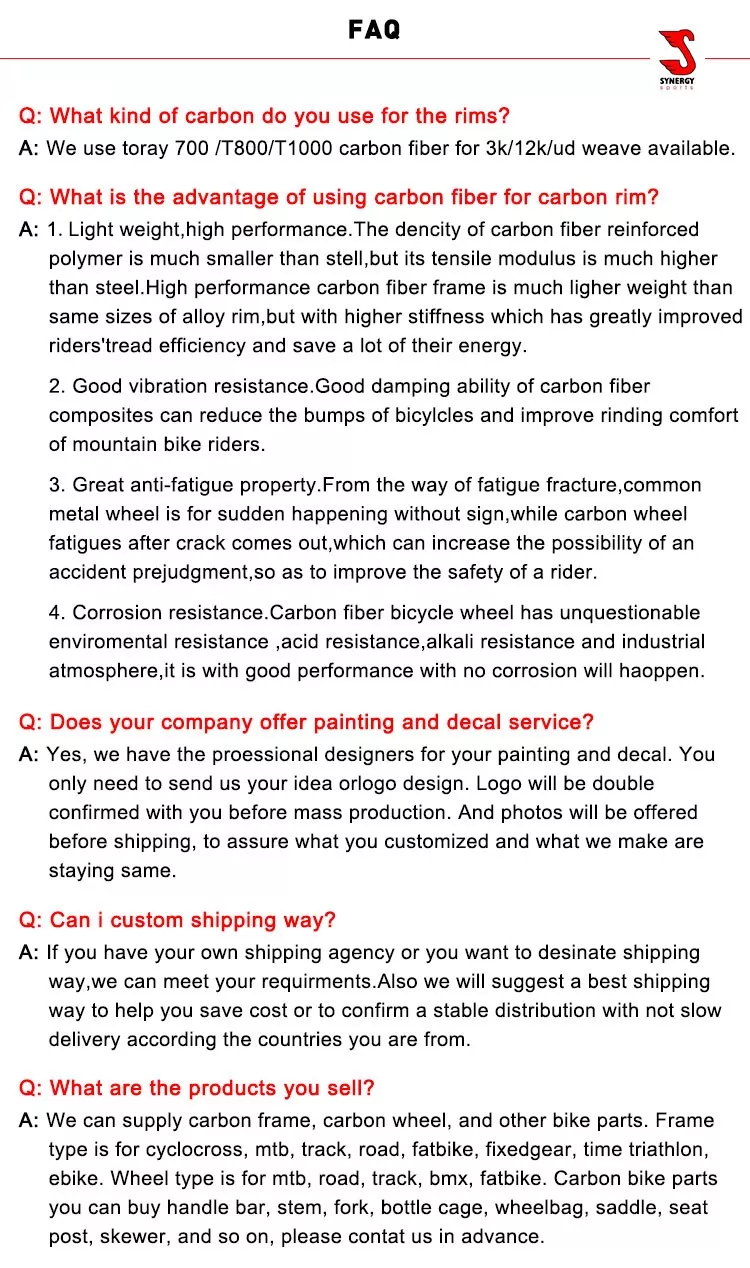 FAQ

SYNERGY SPORTS

Q: What kind of carbon do you use for the rims?
A: We use toray 700 /T800/T1000 carbon fiber for 3k/12k/ud weave available.

Q: What is the advantage of using carbon fiber for carbon rim?
A: 1. Light weight,high performance.The dencity of carbon fiber reinforced polymer is much smaller than stell,but its tensile modulus is much higher than steel.High performance carbon fiber frame is much ligher weight than same sizes of alloy rim,but with higher stiffness which has greatly improved riders'tread efficiency and save a lot of their energy.

2. Good vibration resistance.Good damping ability of carbon fiber composites can reduce the bumps of bicylcles and improve rinding comfort of mountain bike riders.

3. Great anti-fatigue property.From the way of fatigue fracture,common metal wheel is for sudden happening without sign,while carbon wheel fatigues after crack comes out,which can increase the possibility of an accident prejudgment,so as to improve the safety of a rider.

4. Corrosion resistance.Carbon fiber bicycle wheel has unquestionable enviromental resistance ,acid resistance,alkali resistance and industrial atmosphere,it is with good performance with no corrosion will haoppen.

Q: Does your company offer painting and decal service?
A: Yes, we have the proessional designers for your painting and decal. You only need to send us your idea orlogo design. Logo will be double confirmed with you before mass production. And photos will be offered before shipping, to assure what you customized and what we make are staying same.

Q: Can i custom shipping way?
A: If you have your own shipping agency or you want to desinate shipping way,we can meet your requirments.Also we will suggest a best shipping way to help you save cost or to confirm a stable distribution with not slow delivery according the countries you are from.

Q: What are the products you sell?
A: We can supply carbon frame, carbon wheel, and other bike parts. Frame type is for cyclocross, mtb, track, road, fatbike, fixedgear, time triathlon, ebike. Wheel type is for mtb, road, track, bmx, fatbike. Carbon bike parts you can buy handle bar, stem, fork, bottle cage, wheelbag, saddle, seat post, skewer, and so on, please contat us in advance.